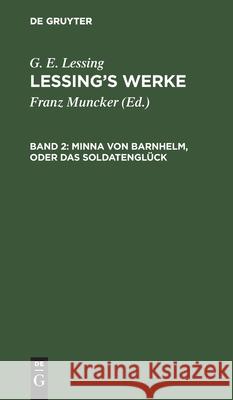 DE GRUYTER

G. E. Lessing
LESSING'S WERKE

Franz Muncker (Ed.)

BAND 2: MINNA VON BARNHELM, ODER DAS SOLDATENGLÜCK

DE
G

Kraina Książek